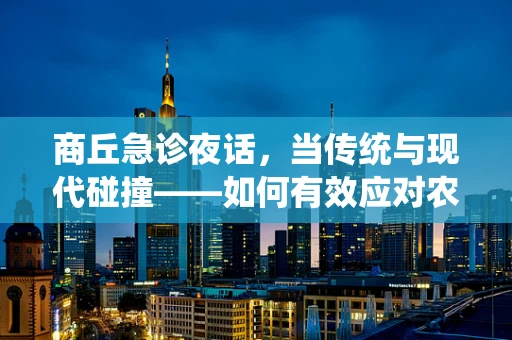 商丘急诊夜话，当传统与现代碰撞——如何有效应对农